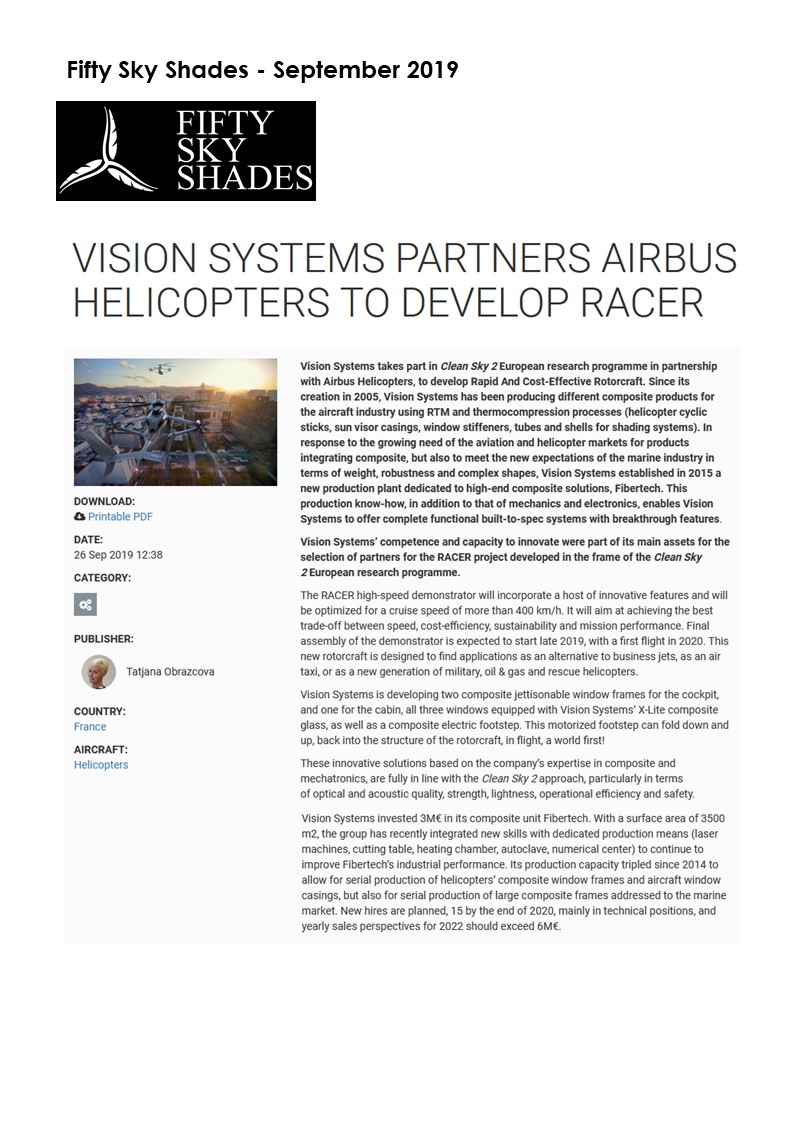 Fifty Sky Shades - September 2019

FIFTY SKY SHADES

VISION SYSTEMS PARTNERS AIRBUS HELICOPTERS TO DEVELOP RACER

DOWNLOAD:
Printable PDF

DATE:
26 Sep 2019 12:38

CATEGORY:

PUBLISHER:
Tatjana Obrazcova

COUNTRY:
France

AIRCRAFT:
Helicopters

Vision Systems takes part in Clean Sky 2 European research programme in partnership with Airbus Helicopters, to develop Rapid And Cost-Effective Rotorcraft. Since its creation in 2005, Vision Systems has been producing different composite products for the aircraft industry using RTM and thermocompression processes (helicopter cyclic sticks, sun visor casings, window stiffeners, tubes and shells for shading systems). In response to the growing need of the aviation and helicopter markets for products integrating composite, but also to meet the new expectations of the marine industry in terms of weight, robustness and complex shapes, Vision Systems established in 2015 a new production plant dedicated to high-end composite solutions, Fibertech. This production know-how, in addition to that of mechanics and electronics, enables Vision Systems to offer complete functional built-to-spec systems with breakthrough features.

Vision Systems' competence and capacity to innovate were part of its main assets for the selection of partners for the RACER project developed in the frame of the Clean Sky 2 European research programme.

The RACER high-speed demonstrator will incorporate a host of innovative features and will be optimized for a cruise speed of more than 400 km/h. It will aim at achieving the best trade-off between speed, cost-efficiency, sustainability and mission performance. Final assembly of the demonstrator is expected to start late 2019, with a first flight in 2020. This new rotorcraft is designed to find applications as an alternative to business jets, as an air taxi, or as a new generation of military, oil & gas and rescue helicopters.

Vision Systems is developing two composite jettisonable window frames for the cockpit, and one for the cabin, all three windows equipped with Vision Systems' X-Lite composite glass, as well as a composite electric footstep. This motorized footstep can fold down and up, back into the structure of the rotorcraft, in flight, a world first!

These innovative solutions based on the company's expertise in composite and mechatronics, are fully in line with the Clean Sky 2 approach, particularly in terms of optical and acoustic quality, strength, lightness, operational efficiency and safety.

Vision Systems invested 3M€ in its composite unit Fibertech. With a surface area of 3500 m2, the group has recently integrated new skills with dedicated production means (laser machines, cutting table, heating chamber, autoclave, numerical center) to continue to improve Fibertech's industrial performance. Its production capacity tripled since 2014 to allow for serial production of helicopters' composite window frames and aircraft window casings, but also for serial production of large composite frames addressed to the marine market. New hires are planned, 15 by the end of 2020, mainly in technical positions, and yearly sales perspectives for 2022 should exceed 6M€.